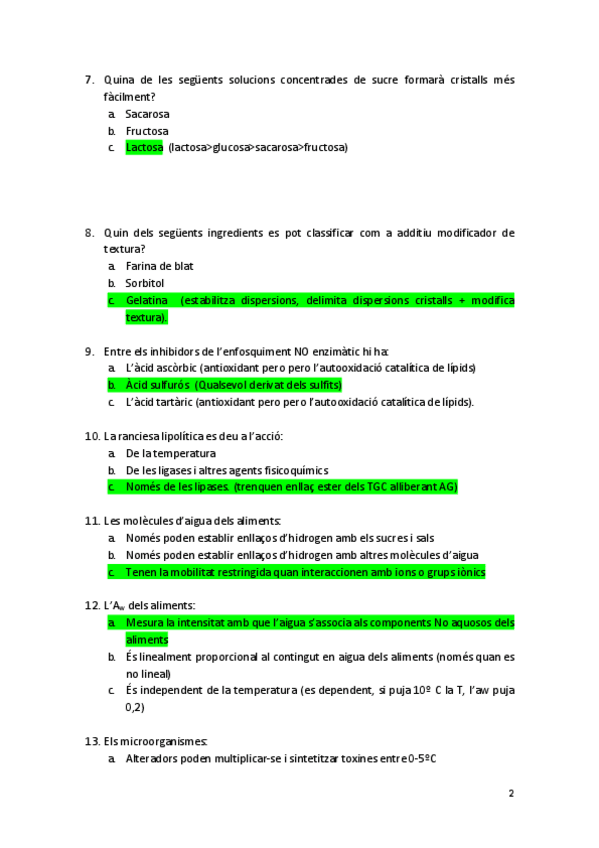 7. Quina de les següents solucions concentrades de sucre formarà cristalls més fàcilment?
a. Sacarosa
b. Fructosa
c. Lactosa (lactosa>glucosa>sacarosa>fructosa)

8. Quin dels següents ingredients es pot classificar com a additiu modificador de textura?
a. Farina de blat
b. Sorbitol
c. Gelatina (estabilitza dispersions, delimita dispersions cristalls + modifica textura).

9. Entre els inhibidors de l'enfosquiment NO enzimàtic hi ha:
a. L'àcid ascòrbic (antioxidant pero pero l'autooxidació catalítica de lípids)
b. Àcid sulfurós (Qualsevol derivat dels sulfits)
c. L'àcid tartàric (antioxidant pero pero l'autooxidació catalítica de lípids).

10. La ranciesa lipolítica es deu a l'acció:
a. De la temperatura
b. De les ligases i altres agents fisicoquímics
c. Només de les lipases. (trenquen enllaç ester dels TGC alliberant AG)

11. Les molècules d'aigua dels aliments:
a. Només poden establir enllaços d'hidrogen amb els sucres i sals
b. Només poden establir enllaços d'hidrogen amb altres molècules d'aigua
c. Tenen la mobilitat restringida quan interaccionen amb ions o grups iònics

12. L'$A_w$ dels aliments:
a. Mesura la intensitat amb que l'aigua s'associa als components No aquosos dels aliments
b. És linealment proporcional al contingut en aigua dels aliments (només quan es no lineal)
c. És independent de la temperatura (es dependent, si puja 10º C la T, l'aw puja 0,2)

13. Els microorganismes:
a. Alteradors poden multiplicar-se i sintetitzar toxines entre 0-5ºC

2